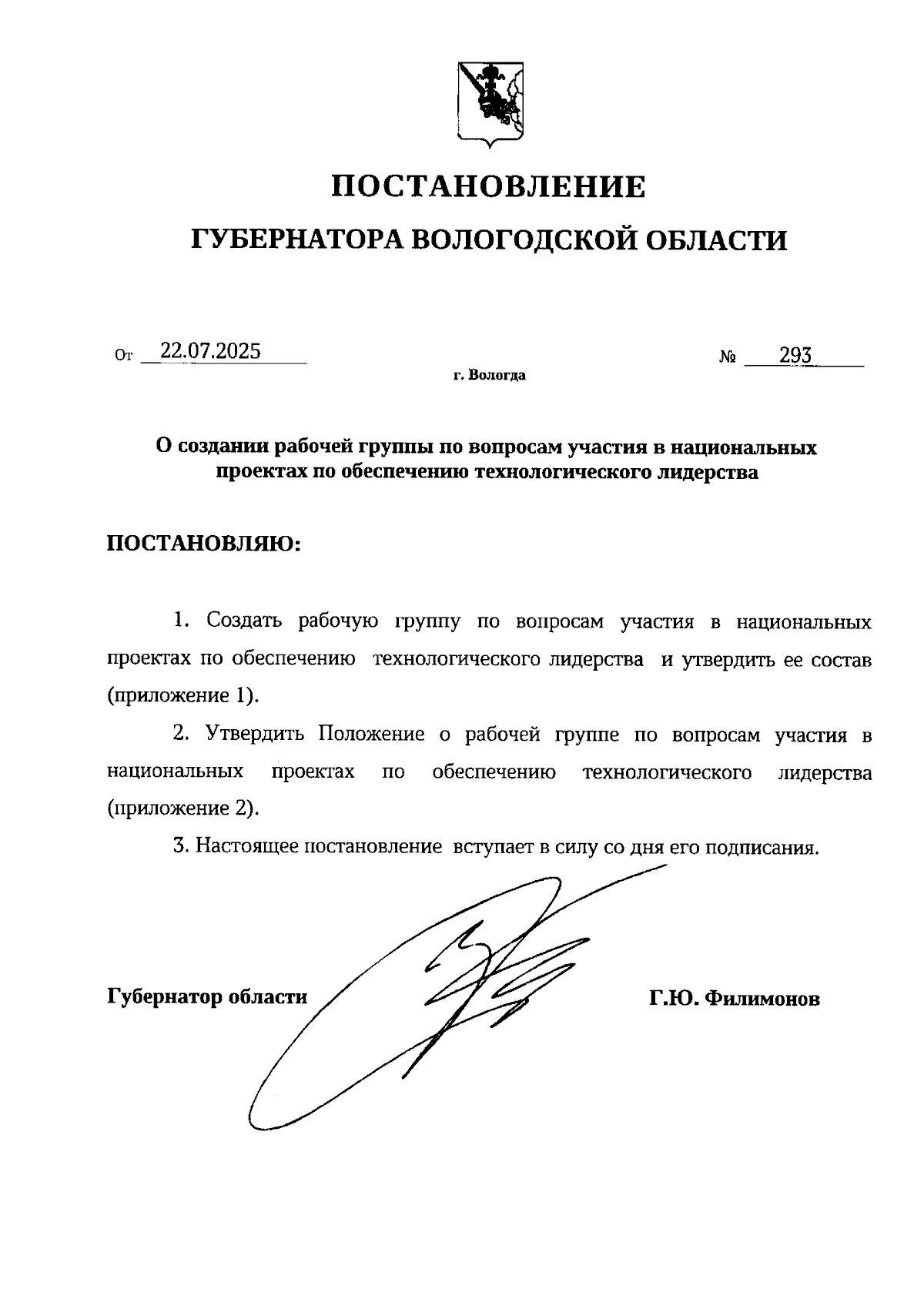 ПОСТАНОВЛЕНИЕ

ГУБЕРНАТОРА ВОЛОГОДСКОЙ ОБЛАСТИ

От 22.07.2025 № 293

г. Вологда

О создании рабочей группы по вопросам участия в национальных проектах по обеспечению технологического лидерства

ПОСТАНОВЛЯЮ:

1. Создать рабочую группу по вопросам участия в национальных проектах по обеспечению технологического лидерства и утвердить ее состав (приложение 1).

2. Утвердить Положение о рабочей группе по вопросам участия в национальных проектах по обеспечению технологического лидерства (приложение 2).

3. Настоящее постановление вступает в силу со дня его подписания.

Губернатор области Г.Ю. Филимонов